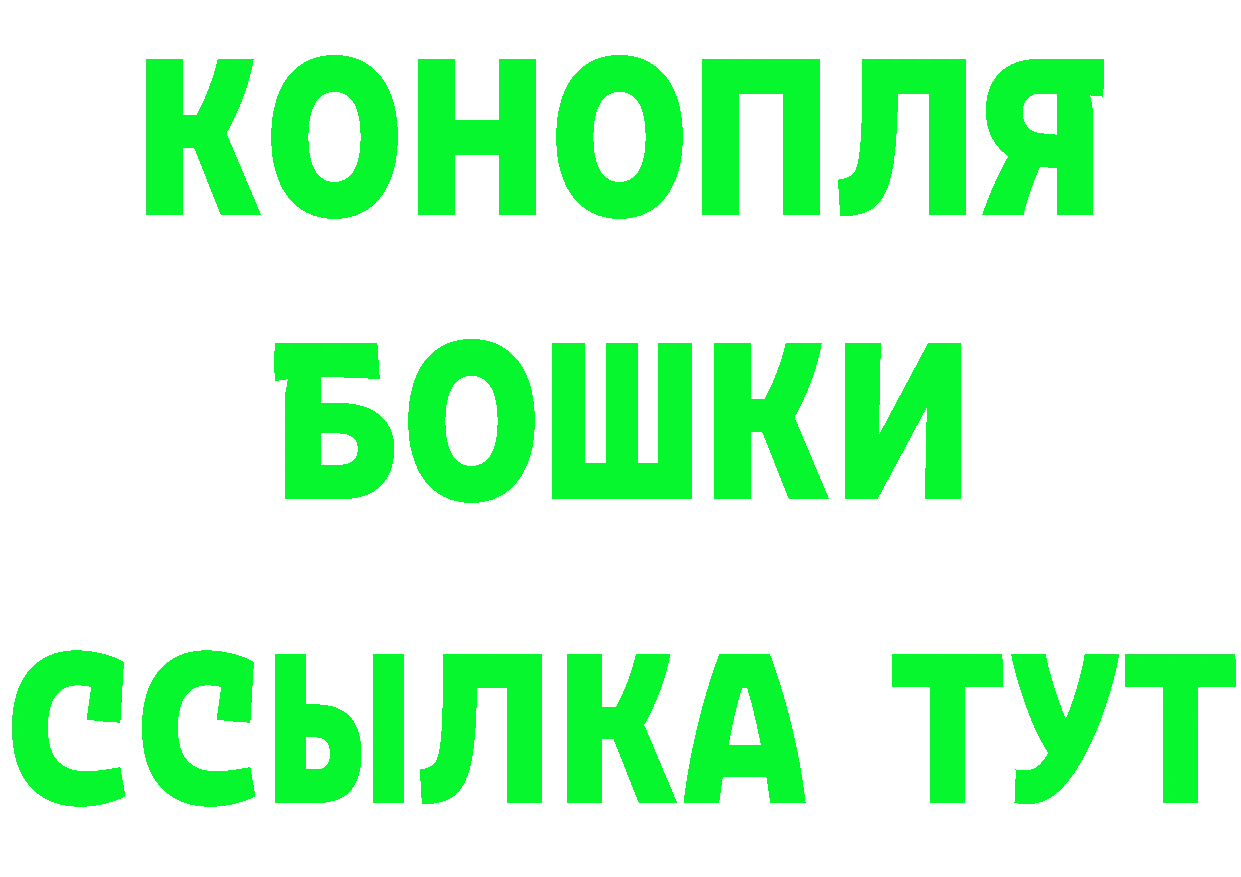 КОНОПЛЯ

БОШКИ

ССЫЛКА ТУТ